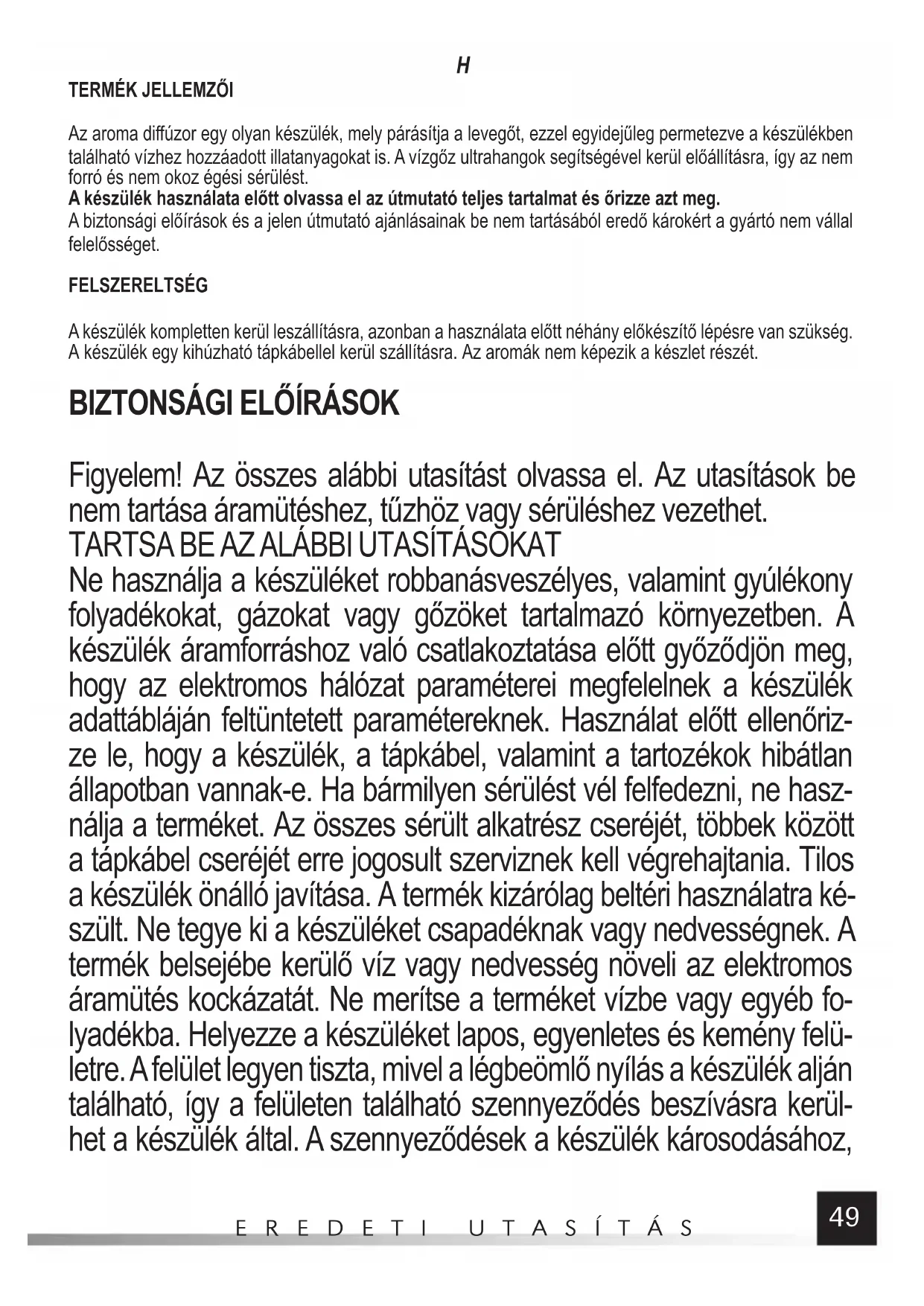 H

TERMÉK JELLEMZŐI

Az aroma diffúzor egy olyan készülék, mely párásítja a levegőt, ezzel egyidejűleg permetezve a készülékben található vízhez hozzáadott illatanyagokat is. A vízgőz ultrahangok segítségével kerül előállításra, így az nem forró és nem okoz égési sérülést.
A készülék használata előtt olvassa el az útmutató teljes tartalmat és őrizze azt meg.
A biztonsági előírások és a jelen útmutató ajánlásainak be nem tartásából eredő károkért a gyártó nem vállal felelősséget.

FELSZERELTSÉG

A készülék kompletten kerül leszállításra, azonban a használata előtt néhány előkészítő lépésre van szükség. A készülék egy kihúzható tápkábellel kerül szállításra. Az aromák nem képezik a készlet részét.

BIZTONSÁGI ELŐÍRÁSOK

Figyelem! Az összes alábbi utasítást olvassa el. Az utasítások be nem tartása áramütéshez, tűzhöz vagy sérüléshez vezethet.
TARTSA BE AZ ALÁBBI UTASÍTÁSOKAT
Ne használja a készüléket robbanásveszélyes, valamint gyúlékony folyadékokat, gázokat vagy gőzöket tartalmazó környezetben. A készülék áramforráshoz való csatlakoztatása előtt győződjön meg, hogy az elektromos hálózat paraméterei megfelelnek a készülék adattábláján feltüntetett paramétereknek. Használat előtt ellenőrizze le, hogy a készülék, a tápkábel, valamint a tartozékok hibátlan állapotban vannak-e. Ha bármilyen sérülést vél felfedezni, ne használja a terméket. Az összes sérült alkatrész cseréjét, többek között a tápkábel cseréjét erre jogosult szerviznek kell végrehajtania. Tilos a készülék önálló javítása. A termék kizárólag beltéri használatra készült. Ne tegye ki a készüléket csapadéknak vagy nedvességnek. A termék belsejébe kerülő víz vagy nedvesség növeli az elektromos áramütés kockázatát. Ne merítse a terméket vízbe vagy egyéb folyadékba. Helyezze a készüléket lapos, egyenletes és kemény felületre. A felület legyen tiszta, mivel a légbeömlő nyílás a készülék alján található, így a felületen található szennyeződés beszívásra kerülhet a készülék által. A szennyeződések a készülék károsodásához,

EREDETI UTASÍTÁS

49